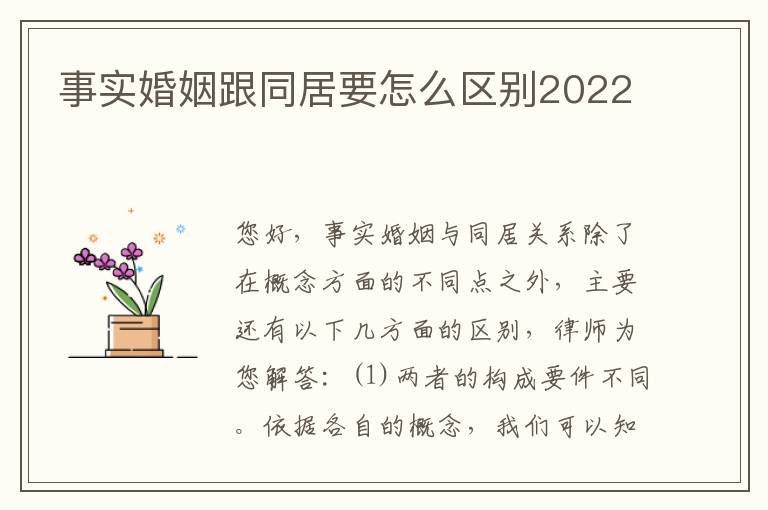 事实婚姻跟同居要怎么区别2022

您好，事实婚姻与同居关系除了在概念方面的不同点之外，主要还有以下几方面的区别，律师为您解答：(1) 两者的构成要件不同。依据各自的概念，我们可以知